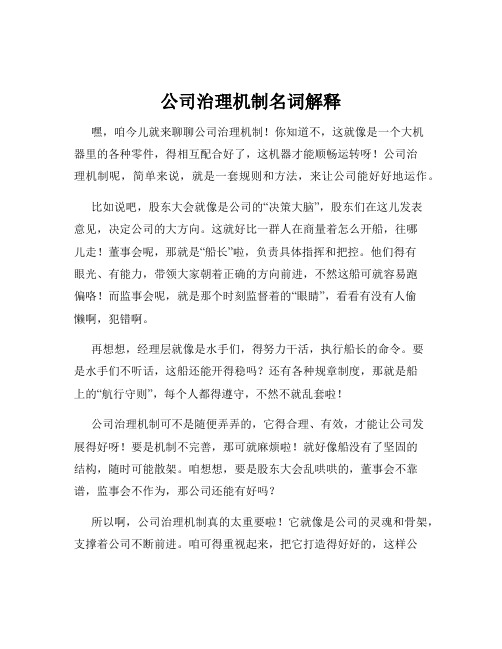 公司治理机制名词解释

嘿，咱今儿就来聊聊公司治理机制！你知道不，这就像是一个大机器里的各种零件，得相互配合好了，这机器才能顺畅运转呀！公司治理机制呢，简单来说，就是一套规则和方法，来让公司能好好地运作。

比如说吧，股东大会就像是公司的“决策大脑”，股东们在这儿发表意见，决定公司的大方向。这就好比一群人在商量着怎么开船，往哪儿走！董事会呢，那就是“船长”啦，负责具体指挥和把控。他们得有眼光、有能力，带领大家朝着正确的方向前进，不然这船可就容易跑偏咯！而监事会呢，就是那个时刻监督着的“眼睛”，看看有没有人偷懒啊，犯错啊。

再想想，经理层就像是水手们，得努力干活，执行船长的命令。要是水手们不听话，这船还能开得稳吗？还有各种规章制度，那就是船上的“航行守则”，每个人都得遵守，不然不就乱套啦！

公司治理机制可不是随便弄弄的，它得合理、有效，才能让公司发展得好呀！要是机制不完善，那可就麻烦啦！就好像船没有了坚固的结构，随时可能散架。咱想想，要是股东大会乱哄哄的，董事会不靠谱，监事会不作为，那公司还能有好吗？

所以啊，公司治理机制真的太重要啦！它就像是公司的灵魂和骨架，支撑着公司不断前进。咱可得重视起来，把它打造得好好的，这样公